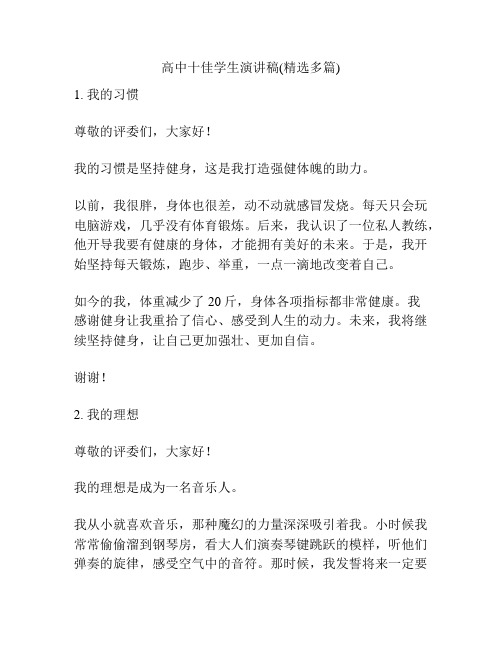 高中十佳学生演讲稿(精选多篇)

1. 我的习惯

尊敬的评委们，大家好！

我的习惯是坚持健身，这是我打造强健体魄的助力。

以前，我很胖，身体也很差，动不动就感冒发烧。每天只会玩电脑游戏，几乎没有体育锻炼。后来，我认识了一位私人教练，他开导我要有健康的身体，才能拥有美好的未来。于是，我开始坚持每天锻炼，跑步、举重，一点一滴地改变着自己。

如今的我，体重减少了 20 斤，身体各项指标都非常健康。我感谢健身让我重拾了信心、感受到人生的动力。未来，我将继续坚持健身，让自己更加强壮、更加自信。

谢谢！

2. 我的理想

尊敬的评委们，大家好！

我的理想是成为一名音乐人。

我从小就喜欢音乐，那种魔幻的力量深深吸引着我。小时候我常常偷偷溜到钢琴房，看大人们演奏琴键跳跃的模样，听他们弹奏的旋律，感受空气中的音符。那时候，我发誓将来一定要